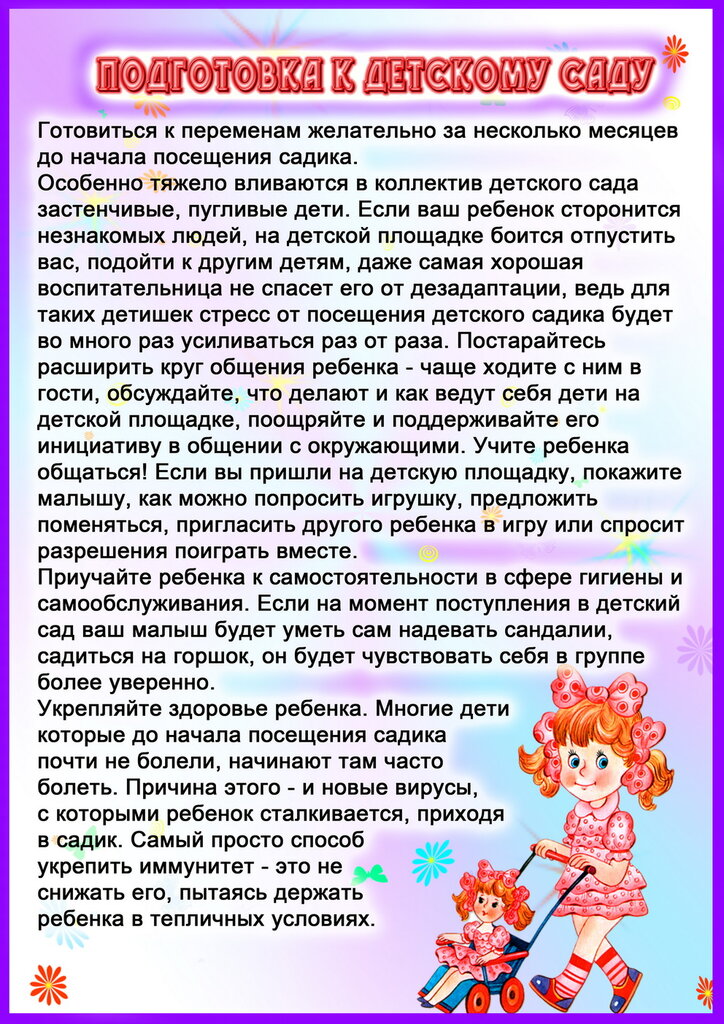 ПОДГОТОВКА К ДЕТСКОМУ САДУ

Готовиться к переменам желательно за несколько месяцев до начала посещения садика.
Особенно тяжело вливаются в коллектив детского сада застенчивые, пугливые дети. Если ваш ребенок сторонится незнакомых людей, на детской площадке боится отпустить вас, подойти к другим детям, даже самая хорошая воспитательница не спасет его от дезадаптации, ведь для таких детишек стресс от посещения детского садика будет во много раз усиливаться раз от раза. Постарайтесь расширить круг общения ребенка - чаще ходите с ним в гости, обсуждайте, что делают и как ведут себя дети на детской площадке, поощряйте и поддерживайте его инициативу в общении с окружающими. Учите ребенка общаться! Если вы пришли на детскую площадку, покажите малышу, как можно попросить игрушку, предложить поменяться, пригласить другого ребенка в игру или спросит разрешения поиграть вместе.
Приучайте ребенка к самостоятельности в сфере гигиены и самообслуживания. Если на момент поступления в детский сад ваш малыш будет уметь сам надевать сандалии, садиться на горшок, он будет чувствовать себя в группе более уверенно.
Укрепляйте здоровье ребенка. Многие дети которые до начала посещения садика почти не болели, начинают там часто болеть. Причина этого - и новые вирусы, с которыми ребенок сталкивается, приходя в садик. Самый просто способ укрепить иммунитет - это не снижать его, пытаясь держать ребенка в тепличных условиях.